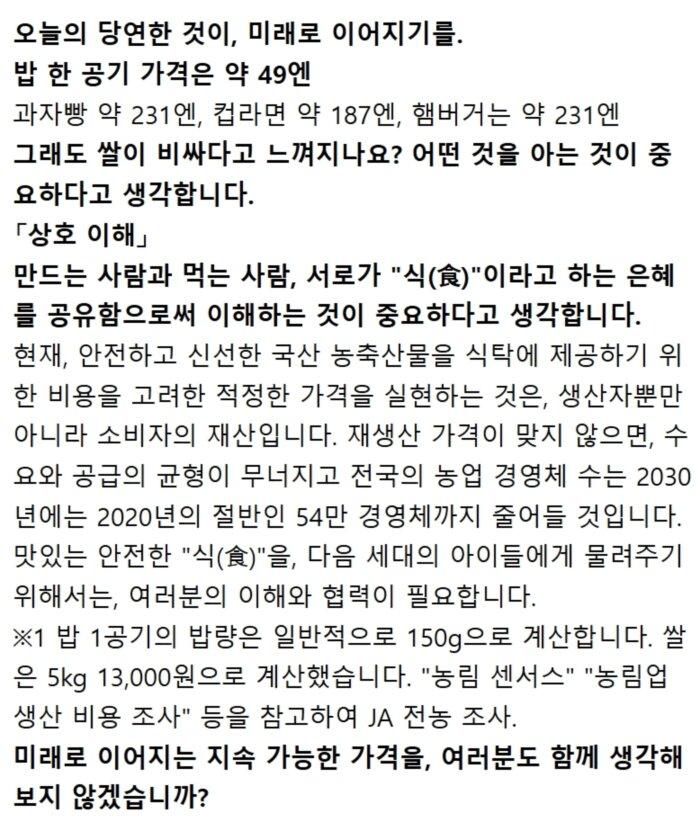 오늘의 당연한 것이, 미래로 이어지기를.
밥 한 공기 가격은 약 49엔
과자빵 약 231엔, 컵라면 약 187엔, 햄버거는 약 231엔
그래도 쌀이 비싸다고 느껴지나요? 어떤 것을 아는 것이 중요하다고 생각합니다.
「상호 이해」
만드는 사람과 먹는 사람, 서로가 "식(食)"이라고 하는 은혜를 공유함으로써 이해하는 것이 중요하다고 생각합니다.
현재, 안전하고 신선한 국산 농축산물을 식탁에 제공하기 위한 비용을 고려한 적정한 가격을 실현하는 것은, 생산자뿐만 아니라 소비자의 재산입니다. 재생산 가격이 맞지 않으면, 수요와 공급의 균형이 무너지고 전국의 농업 경영체 수는 2030년에는 2020년의 절반인 54만 경영체까지 줄어들 것입니다.
맛있는 안전한 "식(食)"을, 다음 세대의 아이들에게 물려주기 위해서는, 여러분의 이해와 협력이 필요합니다.
※1 밥 1공기의 밥량은 일반적으로 150g으로 계산합니다. 쌀은 5kg 13,000원으로 계산했습니다. "농림 센서스" "농림업 생산 비용 조사" 등을 참고하여 JA 전농 조사.
미래로 이어지는 지속 가능한 가격을, 여러분도 함께 생각해 보지 않겠습니까?